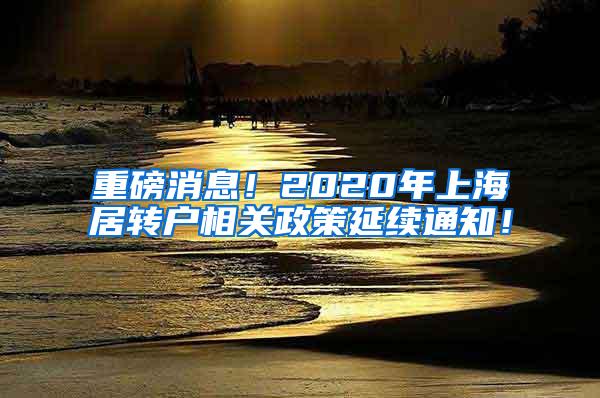 重磅消息！2020年上海居转户相关政策延续通知！